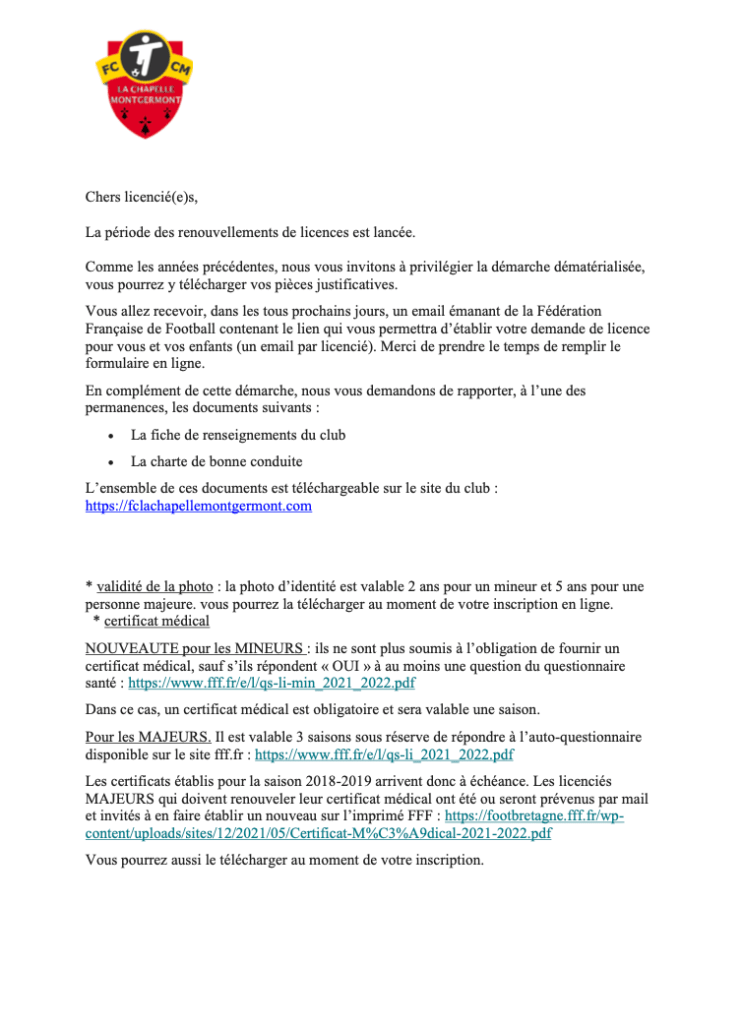 FC CM
LA CHAPELLE MONTGERMONT

Chers licencié(e)s,

La période des renouvellements de licences est lancée.

Comme les années précédentes, nous vous invitons à privilégier la démarche dématérialisée, vous pourrez y télécharger vos pièces justificatives.

Vous allez recevoir, dans les tous prochains jours, un email émanant de la Fédération Française de Football contenant le lien qui vous permettra d'établir votre demande de licence pour vous et vos enfants (un email par licencié). Merci de prendre le temps de remplir le formulaire en ligne.

En complément de cette démarche, nous vous demandons de rapporter, à l'une des permanences, les documents suivants :

• La fiche de renseignements du club
• La charte de bonne conduite

L'ensemble de ces documents est téléchargeable sur le site du club : https://fclachapellemontgermont.com

* validité de la photo : la photo d'identité est valable 2 ans pour un mineur et 5 ans pour une personne majeure. vous pourrez la télécharger au moment de votre inscription en ligne.
* certificat médical

NOUVEAUTE pour les MINEURS : ils ne sont plus soumis à l'obligation de fournir un certificat médical, sauf s'ils répondent « OUI » à au moins une question du questionnaire santé : https://www.fff.fr/e/l/qs-li-min_2021_2022.pdf

Dans ce cas, un certificat médical est obligatoire et sera valable une saison.

Pour les MAJEURS. Il est valable 3 saisons sous réserve de répondre à l'auto-questionnaire disponible sur le site fff.fr : https://www.fff.fr/e/l/qs-li_2021_2022.pdf

Les certificats établis pour la saison 2018-2019 arrivent donc à échéance. Les licenciés MAJEURS qui doivent renouveler leur certificat médical ont été ou seront prévenus par mail et invités à en faire établir un nouveau sur l'imprimé FFF : https://footbretagne.fff.fr/wp-content/uploads/sites/12/2021/05/Certificat-M%C3%A9dical-2021-2022.pdf

Vous pourrez aussi le télécharger au moment de votre inscription.